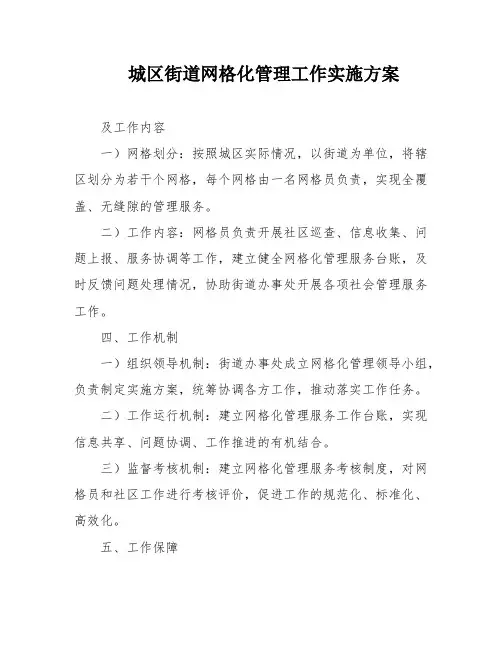 城区街道网格化管理工作实施方案

及工作内容

一）网格划分：按照城区实际情况，以街道为单位，将辖区划分为若干个网格，每个网格由一名网格员负责，实现全覆盖、无缝隙的管理服务。

二）工作内容：网格员负责开展社区巡查、信息收集、问题上报、服务协调等工作，建立健全网格化管理服务台账，及时反馈问题处理情况，协助街道办事处开展各项社会管理服务工作。

四、工作机制

一）组织领导机制：街道办事处成立网格化管理领导小组，负责制定实施方案，统筹协调各方工作，推动落实工作任务。

二）工作运行机制：建立网格化管理服务工作台账，实现信息共享、问题协调、工作推进的有机结合。

三）监督考核机制：建立网格化管理服务考核制度，对网格员和社区工作进行考核评价，促进工作的规范化、标准化、高效化。

五、工作保障